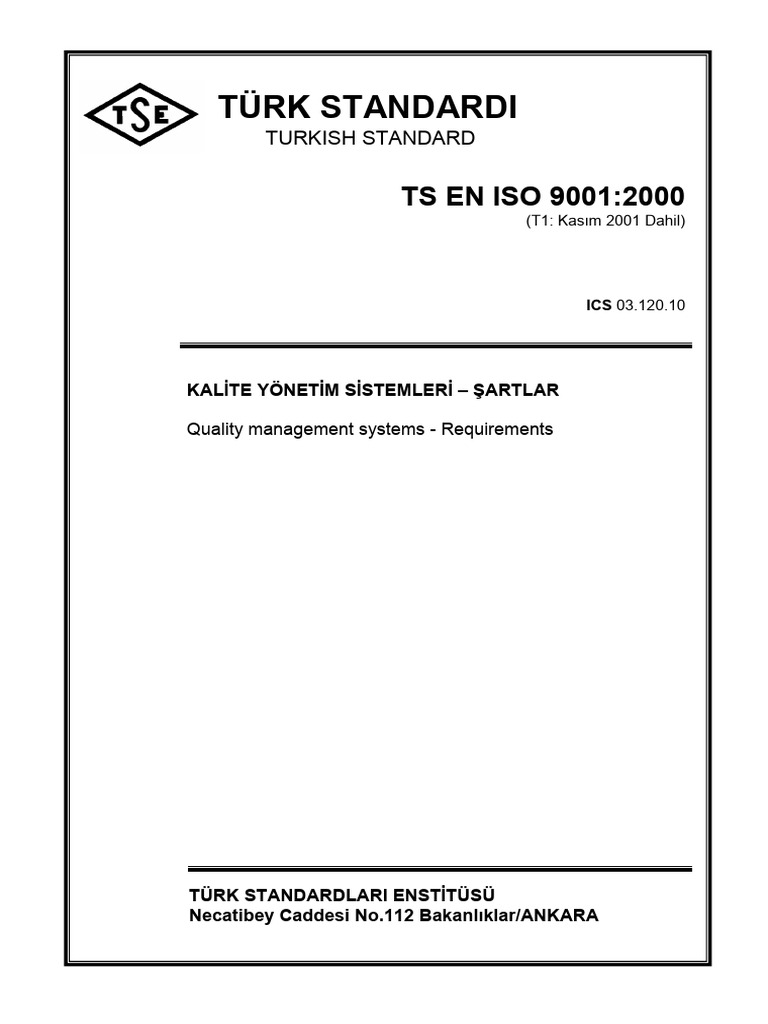 TSE

TÜRK STANDARDI

TURKISH STANDARD

TS EN ISO 9001:2000

(T1: Kasım 2001 Dahil)

ICS 03.120.10

KALİTE YÖNETİM SİSTEMLERİ – ŞARTLAR

Quality management systems - Requirements

TÜRK STANDARDLARI ENSTİTÜSÜ
Necatibey Caddesi No.112 Bakanlıklar/ANKARA